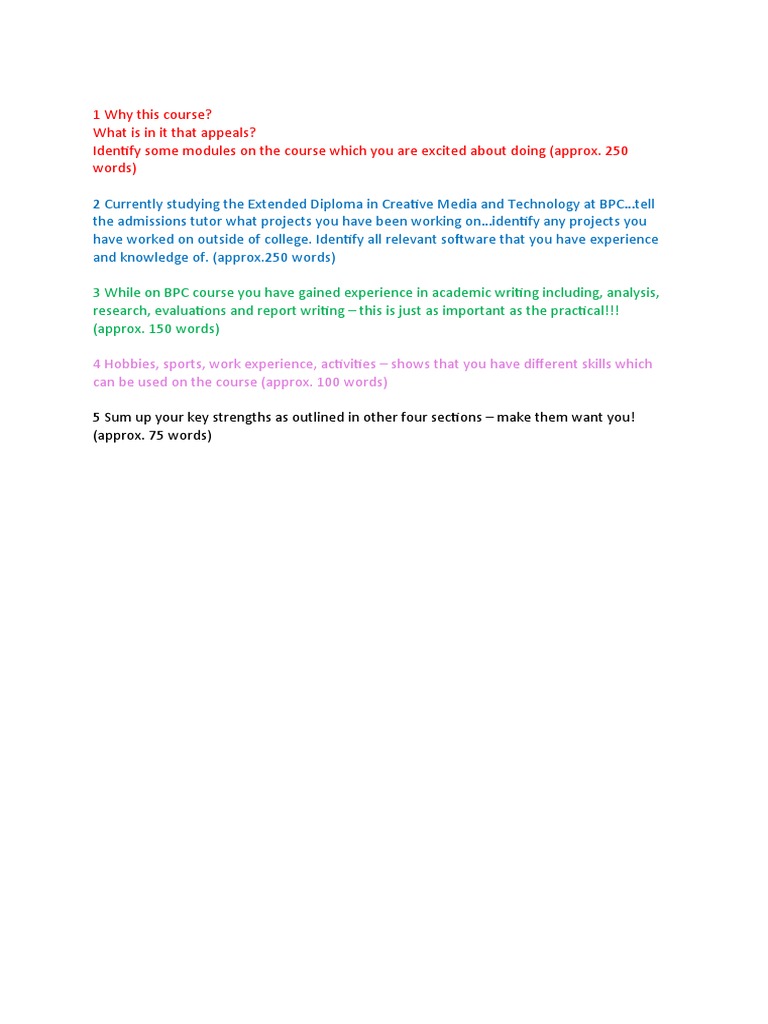 1 Why this course?
What is in it that appeals?
Identify some modules on the course which you are excited about doing (approx. 250 words)

2 Currently studying the Extended Diploma in Creative Media and Technology at BPC…tell the admissions tutor what projects you have been working on…identify any projects you have worked on outside of college. Identify all relevant software that you have experience and knowledge of. (approx.250 words)

3 While on BPC course you have gained experience in academic writing including, analysis, research, evaluations and report writing – this is just as important as the practical!!! (approx. 150 words)

4 Hobbies, sports, work experience, activities – shows that you have different skills which can be used on the course (approx. 100 words)

5 Sum up your key strengths as outlined in other four sections – make them want you! (approx. 75 words)